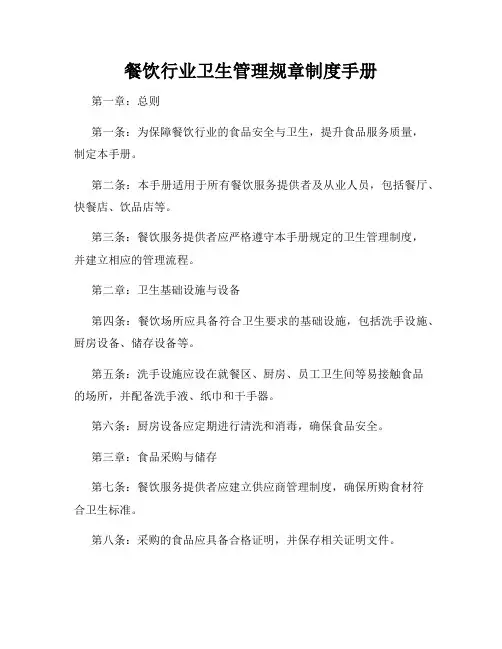 餐饮行业卫生管理规章制度手册

第一章：总则

第一条：为保障餐饮行业的食品安全与卫生，提升食品服务质量，制定本手册。

第二条：本手册适用于所有餐饮服务提供者及从业人员，包括餐厅、快餐店、饮品店等。

第三条：餐饮服务提供者应严格遵守本手册规定的卫生管理制度，并建立相应的管理流程。

第二章：卫生基础设施与设备

第四条：餐饮场所应具备符合卫生要求的基础设施，包括洗手设施、厨房设备、储存设备等。

第五条：洗手设施应设在就餐区、厨房、员工卫生间等易接触食品的场所，并配备洗手液、纸巾和干手器。

第六条：厨房设备应定期进行清洗和消毒，确保食品安全。

第三章：食品采购与储存

第七条：餐饮服务提供者应建立供应商管理制度，确保所购食材符合卫生标准。

第八条：采购的食品应具备合格证明，并保存相关证明文件。